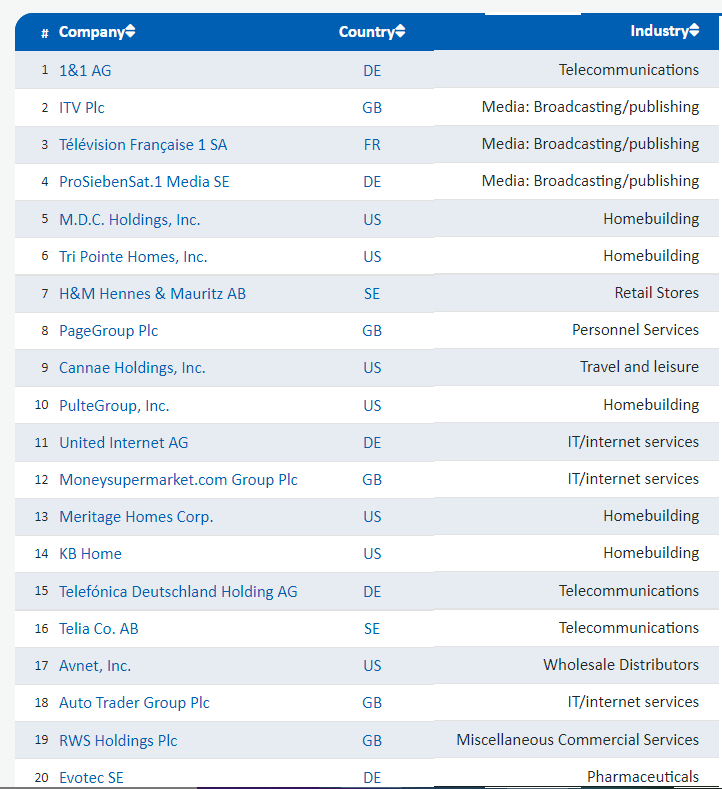 | # | Company | Country | Industry |
|---|---|---|---|
| 1 | 1&1 AG | DE | Telecommunications |
| 2 | ITV Plc | GB | Media: Broadcasting/publishing |
| 3 | Télévision Française 1 SA | FR | Media: Broadcasting/publishing |
| 4 | ProSiebenSat.1 Media SE | DE | Media: Broadcasting/publishing |
| 5 | M.D.C. Holdings, Inc. | US | Homebuilding |
| 6 | Tri Pointe Homes, Inc. | US | Homebuilding |
| 7 | H&M Hennes & Mauritz AB | SE | Retail Stores |
| 8 | PageGroup Plc | GB | Personnel Services |
| 9 | Cannae Holdings, Inc. | US | Travel and leisure |
| 10 | PulteGroup, Inc. | US | Homebuilding |
| 11 | United Internet AG | DE | IT/internet services |
| 12 | Moneysupermarket.com Group Plc | GB | IT/internet services |
| 13 | Meritage Homes Corp. | US | Homebuilding |
| 14 | KB Home | US | Homebuilding |
| 15 | Telefónica Deutschland Holding AG | DE | Telecommunications |
| 16 | Telia Co. AB | SE | Telecommunications |
| 17 | Avnet, Inc. | US | Wholesale Distributors |
| 18 | Auto Trader Group Plc | GB | IT/internet services |
| 19 | RWS Holdings Plc | GB | Miscellaneous Commercial Services |
| 20 | Evotec SE | DE | Pharmaceuticals |